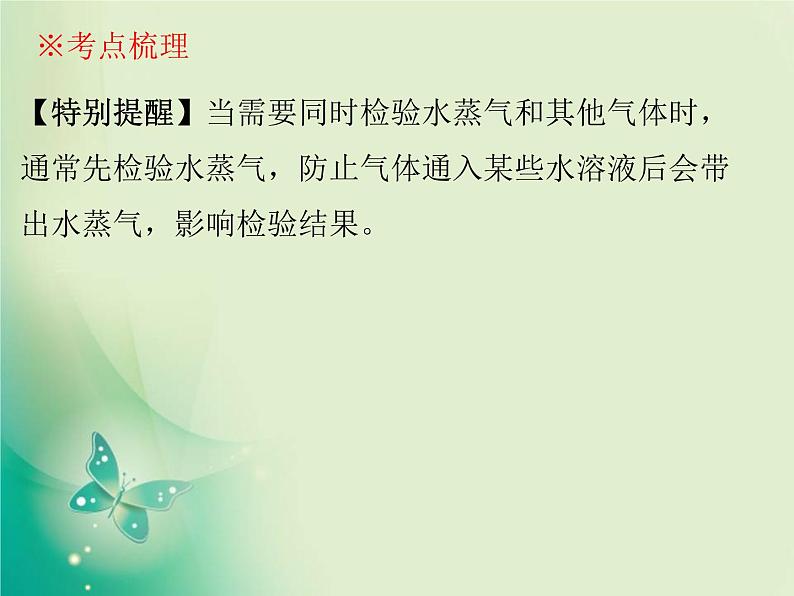 ※考点梳理

【特别提醒】当需要同时检验水蒸气和其他气体时，通常先检验水蒸气，防止气体通入某些水溶液后会带出水蒸气，影响检验结果。